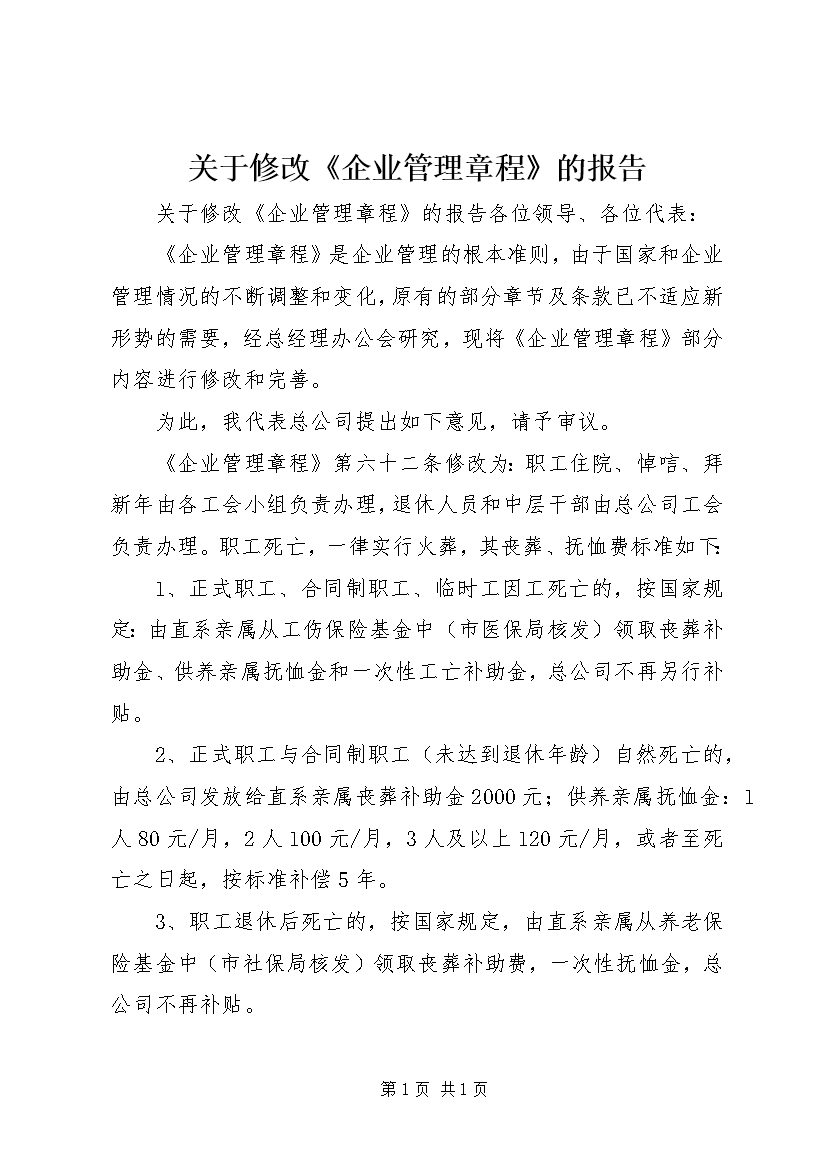 关于修改《企业管理章程》的报告

关于修改《企业管理章程》的报告各位领导、各位代表：

《企业管理章程》是企业管理的根本准则，由于国家和企业管理情况的不断调整和变化，原有的部分章节及条款已不适应新形势的需要，经总经理办公会研究，现将《企业管理章程》部分内容进行修改和完善。

为此，我代表总公司提出如下意见，请予审议。

《企业管理章程》第六十二条修改为：职工住院、悼唁、拜新年由各工会小组负责办理，退休人员和中层干部由总公司工会负责办理。职工死亡，一律实行火葬，其丧葬、抚恤费标准如下：

1、正式职工、合同制职工、临时工因工死亡的，按国家规定：由直系亲属从工伤保险基金中（市医保局核发）领取丧葬补助金、供养亲属抚恤金和一次性工亡补助金，总公司不再另行补贴。

2、正式职工与合同制职工（未达到退休年龄）自然死亡的，由总公司发放给直系亲属丧葬补助金2000元；供养亲属抚恤金：1人80元/月，2人100元/月，3人及以上120元/月，或者至死亡之日起，按标准补偿5年。

3、职工退休后死亡的，按国家规定，由直系亲属从养老保险基金中（市社保局核发）领取丧葬补助费，一次性抚恤金，总公司不再补贴。

第1页 共1页